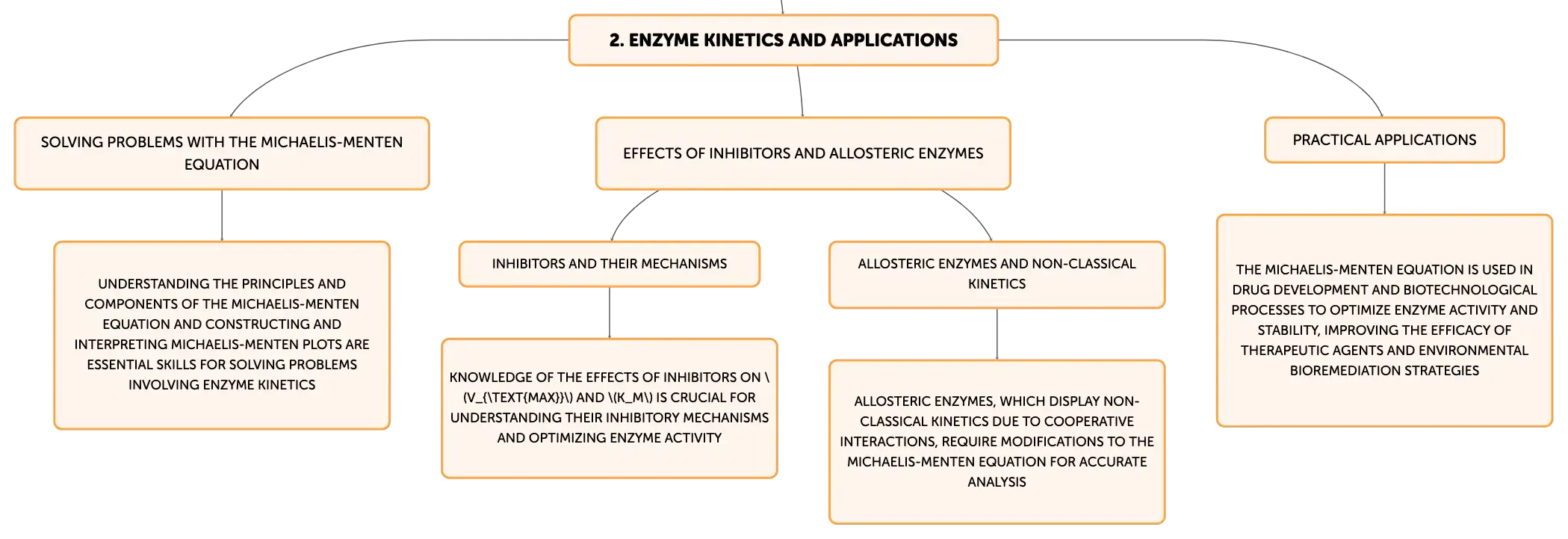 2. ENZYME KINETICS AND APPLICATIONS

SOLVING PROBLEMS WITH THE MICHAELIS-MENTEN EQUATION

UNDERSTANDING THE PRINCIPLES AND COMPONENTS OF THE MICHAELIS-MENTEN EQUATION AND CONSTRUCTING AND INTERPRETING MICHAELIS-MENTEN PLOTS ARE ESSENTIAL SKILLS FOR SOLVING PROBLEMS INVOLVING ENZYME KINETICS

EFFECTS OF INHIBITORS AND ALLOSTERIC ENZYMES

INHIBITORS AND THEIR MECHANISMS

KNOWLEDGE OF THE EFFECTS OF INHIBITORS ON \(V_{\TEXT{MAX}}\) AND \(K_M\) IS CRUCIAL FOR UNDERSTANDING THEIR INHIBITORY MECHANISMS AND OPTIMIZING ENZYME ACTIVITY

ALLOSTERIC ENZYMES AND NON-CLASSICAL KINETICS

ALLOSTERIC ENZYMES, WHICH DISPLAY NON-CLASSICAL KINETICS DUE TO COOPERATIVE INTERACTIONS, REQUIRE MODIFICATIONS TO THE MICHAELIS-MENTEN EQUATION FOR ACCURATE ANALYSIS

PRACTICAL APPLICATIONS

THE MICHAELIS-MENTEN EQUATION IS USED IN DRUG DEVELOPMENT AND BIOTECHNOLOGICAL PROCESSES TO OPTIMIZE ENZYME ACTIVITY AND STABILITY, IMPROVING THE EFFICACY OF THERAPEUTIC AGENTS AND ENVIRONMENTAL BIOREMEDIATION STRATEGIES